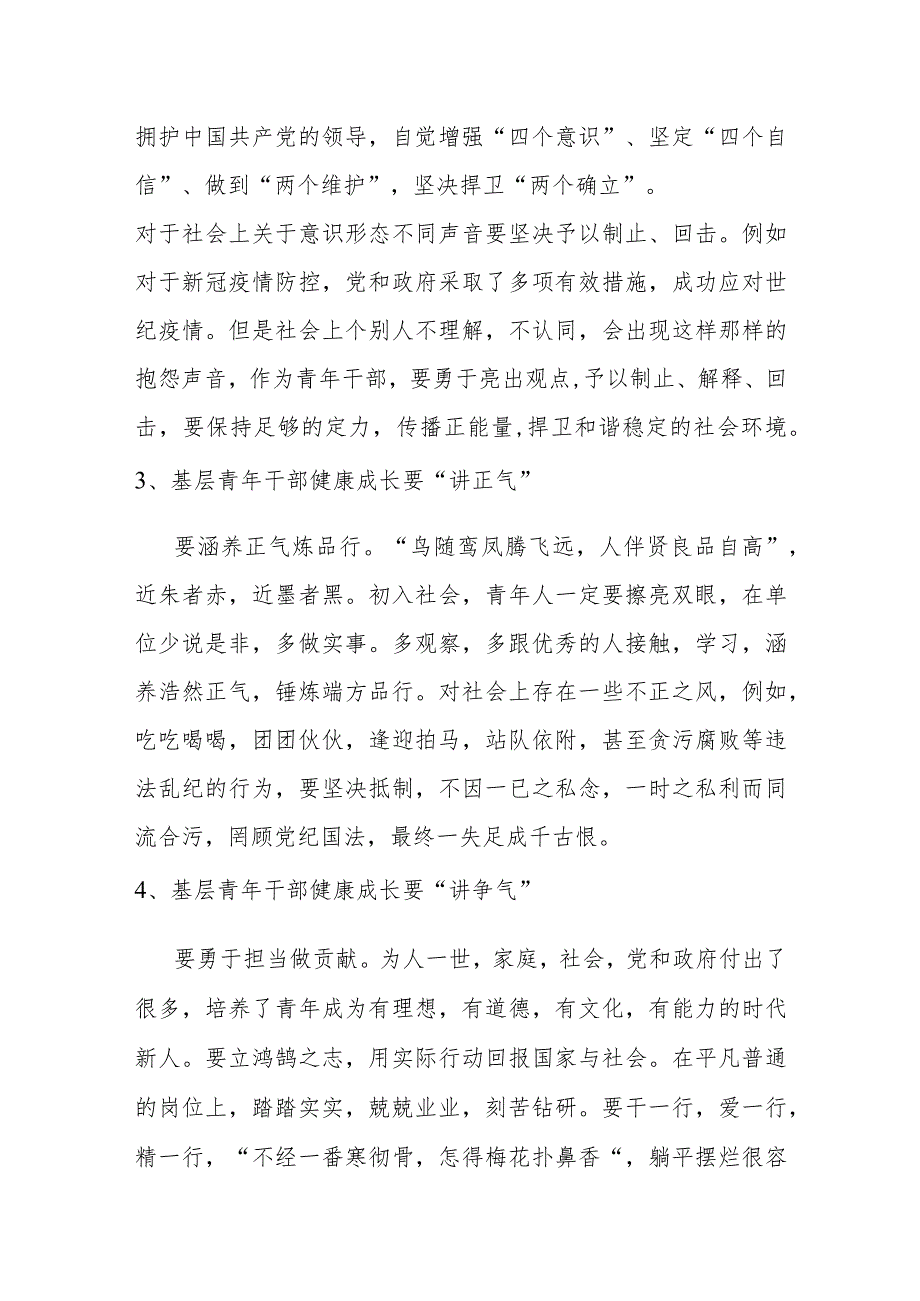 拥护中国共产党的领导，自觉增强“四个意识”、坚定“四个自信”、做到“两个维护”，坚决捍卫“两个确立”。

对于社会上关于意识形态不同声音要坚决予以制止、回击。例如对于新冠疫情防控，党和政府采取了多项有效措施，成功应对世纪疫情。但是社会上个别人不理解，不认同，会出现这样那样的抱怨声音，作为青年干部，要勇于亮出观点,予以制止、解释、回击，要保持足够的定力，传播正能量,捍卫和谐稳定的社会环境。

3、基层青年干部健康成长要“讲正气”

要涵养正气炼品行。“鸟随鸾凤腾飞远，人伴贤良品自高”，近朱者赤，近墨者黑。初入社会，青年人一定要擦亮双眼，在单位少说是非，多做实事。多观察，多跟优秀的人接触，学习，涵养浩然正气，锤炼端方品行。对社会上存在一些不正之风，例如，吃吃喝喝，团团伙伙，逢迎拍马，站队依附，甚至贪污腐败等违法乱纪的行为，要坚决抵制，不因一已之私念，一时之私利而同流合污，罔顾党纪国法，最终一失足成千古恨。

4、基层青年干部健康成长要“讲争气”

要勇于担当做贡献。为人一世，家庭，社会，党和政府付出了很多，培养了青年成为有理想，有道德，有文化，有能力的时代新人。要立鸿鹄之志，用实际行动回报国家与社会。在平凡普通的岗位上，踏踏实实，兢兢业业，刻苦钻研。要干一行，爱一行，精一行，“不经一番寒彻骨，怎得梅花扑鼻香“，躺平摆烂很容